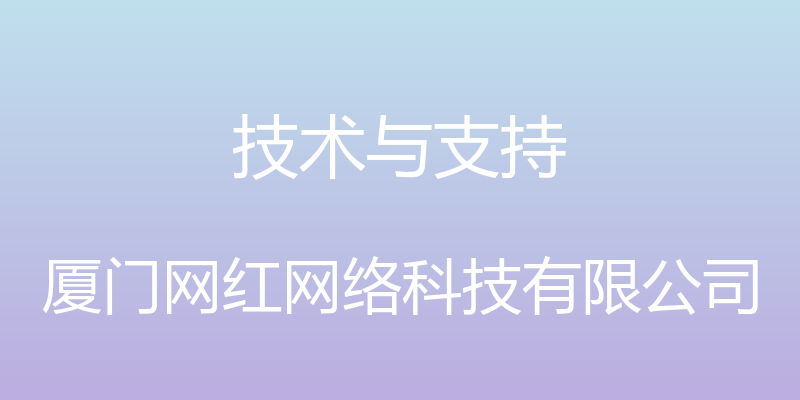 技术与支持

厦门网红网络科技有限公司